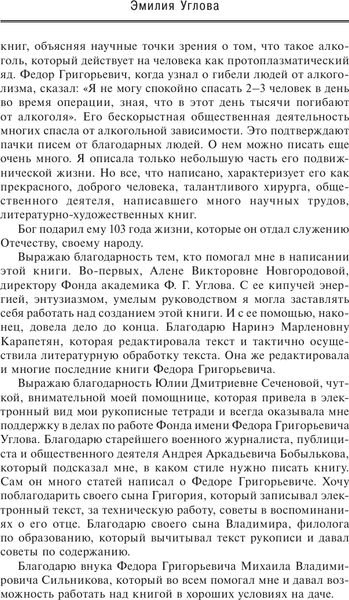 Эмилия Углова

книг, объясняя научные точки зрения о том, что такое алкоголь, который действует на человека как протоплазматический яд. Федор Григорьевич, когда узнал о гибели людей от алкоголизма, сказал: «Я не могу спокойно спасать 2–3 человек в день во время операции, зная, что в этот день тысячи погибают от алкоголя». Его бескорыстная общественная деятельность многих спасла от алкогольной зависимости. Это подтверждают пачки писем от благодарных людей. О нем можно писать еще очень много. Я описала только небольшую часть его подвижнической жизни. Но все, что написано, характеризует его как прекрасного, доброго человека, талантливого хирурга, общественного деятеля, написавшего много научных трудов, литературно-художественных книг.

Бог подарил ему 103 года жизни, которые он отдал служению Отечеству, своему народу.

Выражаю благодарность тем, кто помогал мне в написании этой книги. Во-первых, Алене Викторовне Новгородовой, директору Фонда академика Ф. Г. Углова. С ее кипучей энергией, энтузиазмом, умелым руководством я могла заставлять себя работать над созданием этой книги. И с ее помощью, наконец, довела дело до конца. Благодарю Наринэ Марленовну Карапетян, которая редактировала текст и тактично осуществила литературную обработку текста. Она же редактировала и многие последние книги Федора Григорьевича.

Выражаю благодарность Юлии Дмитриевне Сеченовой, чуткой, внимательной моей помощнице, которая привела в электронный вид мои рукописные тетради и всегда оказывала мне поддержку в делах по работе Фонда имени Федора Григорьевича Углова. Благодарю старейшего военного журналиста, публициста и общественного деятеля Андрея Аркадьевича Бобылькова, который подсказал мне, в каком стиле нужно писать книгу. Сам он много статей написал о Федоре Григорьевиче. Хочу поблагодарить своего сына Григория, который записывал электронный текст, за техническую работу, советы в воспоминаниях о его отце. Благодарю своего сына Владимира, филолога по образованию, который вычитывал текст рукописи и давал советы по содержанию.

Благодарю внука Федора Григорьевича Михаила Владимировича Сильникова, который во всем помогал мне и давал возможность работать над книгой в хороших условиях на даче.